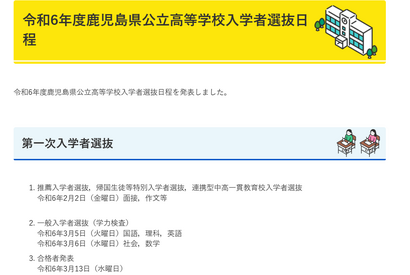 令和6年度鹿児島県公立高等学校入学者選抜日程

令和6年度鹿児島県公立高等学校入学者選抜日程を発表しました。

第一次入学者選抜

1. 推薦入学者選抜，帰国生徒等特別入学者選抜，連携型中高一貫教育校入学者選抜
令和6年2月2日（金曜日）面接，作文等

2. 一般入学者選抜（学力検査）
令和6年3月5日（火曜日）国語，理科，英語
令和6年3月6日（水曜日）社会，数学

3. 合格者発表
令和6年3月13日（水曜日）